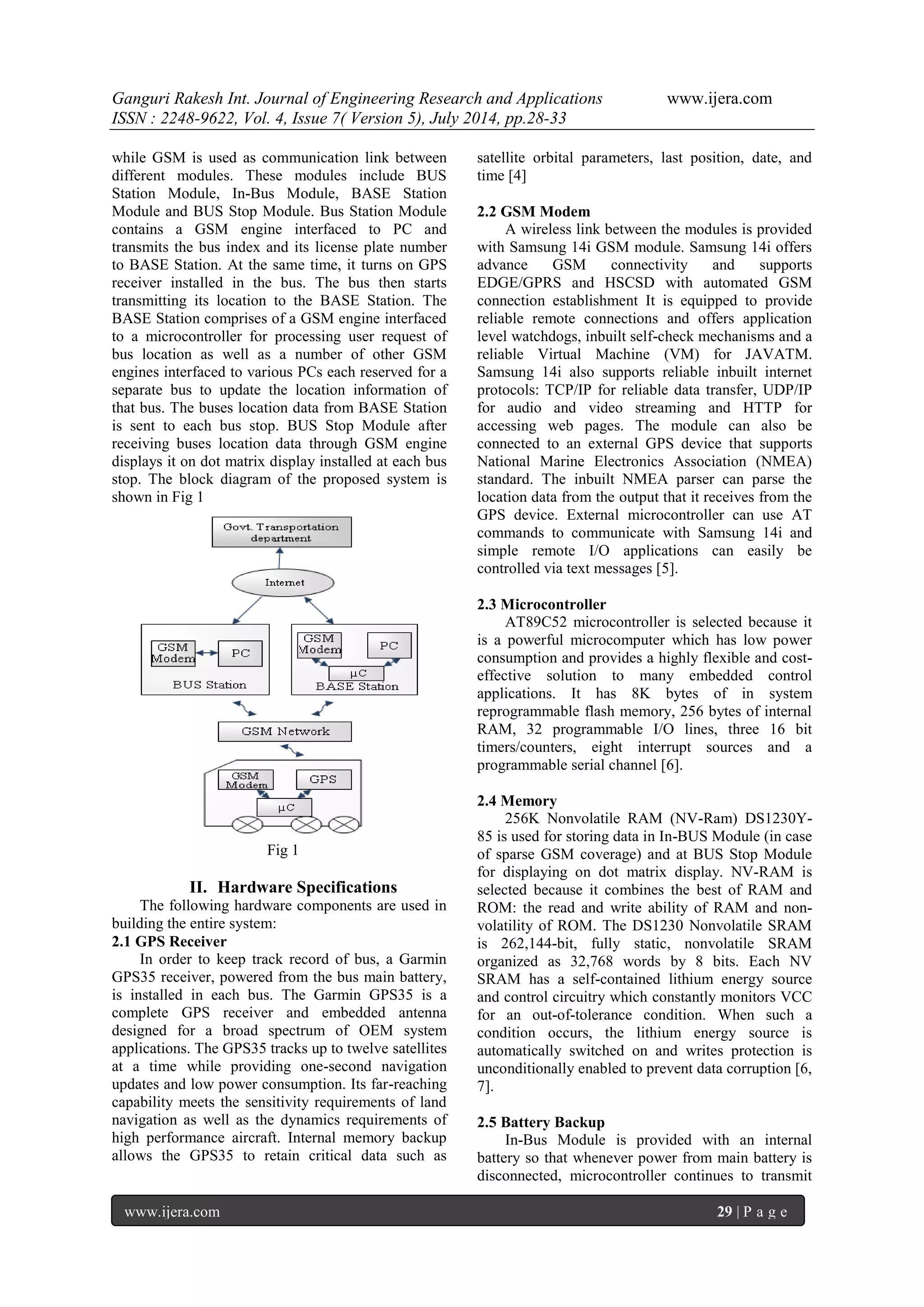 Ganguri Rakesh Int. Journal of Engineering Research and Applications www.ijera.com
ISSN : 2248-9622, Vol. 4, Issue 7( Version 5), July 2014, pp.28-33

while GSM is used as communication link between different modules. These modules include BUS Station Module, In-Bus Module, BASE Station Module and BUS Stop Module. Bus Station Module contains a GSM engine interfaced to PC and transmits the bus index and its license plate number to BASE Station. At the same time, it turns on GPS receiver installed in the bus. The bus then starts transmitting its location to the BASE Station. The BASE Station comprises of a GSM engine interfaced to a microcontroller for processing user request of bus location as well as a number of other GSM engines interfaced to various PCs each reserved for a separate bus to update the location information of that bus. The buses location data from BASE Station is sent to each bus stop. BUS Stop Module after receiving buses location data through GSM engine displays it on dot matrix display installed at each bus stop. The block diagram of the proposed system is shown in Fig 1

Govt. Transportation department

Internet

GSM Modem

PC

BUS Station

GSM Modem

PC

μC

BASE Station

GSM Network

GSM Modem

GPS

μC

Fig 1

II. Hardware Specifications

The following hardware components are used in building the entire system:

2.1 GPS Receiver

In order to keep track record of bus, a Garmin GPS35 receiver, powered from the bus main battery, is installed in each bus. The Garmin GPS35 is a complete GPS receiver and embedded antenna designed for a broad spectrum of OEM system applications. The GPS35 tracks up to twelve satellites at a time while providing one-second navigation updates and low power consumption. Its far-reaching capability meets the sensitivity requirements of land navigation as well as the dynamics requirements of high performance aircraft. Internal memory backup allows the GPS35 to retain critical data such as satellite orbital parameters, last position, date, and time [4]

2.2 GSM Modem

A wireless link between the modules is provided with Samsung 14i GSM module. Samsung 14i offers advance GSM connectivity and supports EDGE/GPRS and HSCSD with automated GSM connection establishment It is equipped to provide reliable remote connections and offers application level watchdogs, inbuilt self-check mechanisms and a reliable Virtual Machine (VM) for JAVATM. Samsung 14i also supports reliable inbuilt internet protocols: TCP/IP for reliable data transfer, UDP/IP for audio and video streaming and HTTP for accessing web pages. The module can also be connected to an external GPS device that supports National Marine Electronics Association (NMEA) standard. The inbuilt NMEA parser can parse the location data from the output that it receives from the GPS device. External microcontroller can use AT commands to communicate with Samsung 14i and simple remote I/O applications can easily be controlled via text messages [5].

2.3 Microcontroller

AT89C52 microcontroller is selected because it is a powerful microcomputer which has low power consumption and provides a highly flexible and cost-effective solution to many embedded control applications. It has 8K bytes of in system reprogrammable flash memory, 256 bytes of internal RAM, 32 programmable I/O lines, three 16 bit timers/counters, eight interrupt sources and a programmable serial channel [6].

2.4 Memory

256K Nonvolatile RAM (NV-Ram) DS1230Y-85 is used for storing data in In-BUS Module (in case of sparse GSM coverage) and at BUS Stop Module for displaying on dot matrix display. NV-RAM is selected because it combines the best of RAM and ROM: the read and write ability of RAM and non-volatility of ROM. The DS1230 Nonvolatile SRAM is 262,144-bit, fully static, nonvolatile SRAM organized as 32,768 words by 8 bits. Each NV SRAM has a self-contained lithium energy source and control circuitry which constantly monitors VCC for an out-of-tolerance condition. When such a condition occurs, the lithium energy source is automatically switched on and writes protection is unconditionally enabled to prevent data corruption [6, 7].

2.5 Battery Backup

In-Bus Module is provided with an internal battery so that whenever power from main battery is disconnected, microcontroller continues to transmit

www.ijera.com 29 | P a g e